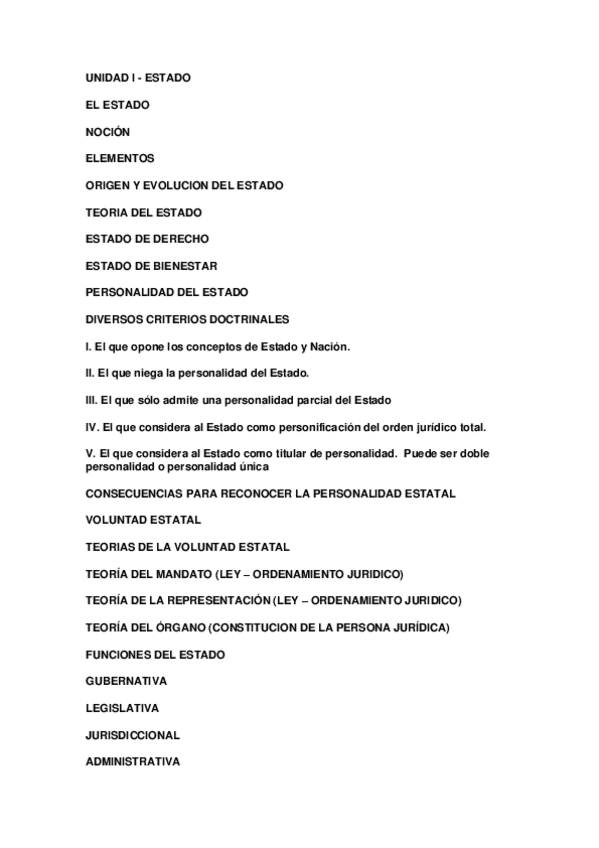 UNIDAD I - ESTADO

EL ESTADO

NOCIÓN

ELEMENTOS

ORIGEN Y EVOLUCION DEL ESTADO

TEORIA DEL ESTADO

ESTADO DE DERECHO

ESTADO DE BIENESTAR

PERSONALIDAD DEL ESTADO

DIVERSOS CRITERIOS DOCTRINALES

I. El que opone los conceptos de Estado y Nación.

II. El que niega la personalidad del Estado.

III. El que sólo admite una personalidad parcial del Estado

IV. El que considera al Estado como personificación del orden jurídico total.

V. El que considera al Estado como titular de personalidad. Puede ser doble personalidad o personalidad única

CONSECUENCIAS PARA RECONOCER LA PERSONALIDAD ESTATAL

VOLUNTAD ESTATAL

TEORIAS DE LA VOLUNTAD ESTATAL

TEORÍA DEL MANDATO (LEY – ORDENAMIENTO JURIDICO)

TEORÍA DE LA REPRESENTACIÓN (LEY – ORDENAMIENTO JURIDICO)

TEORÍA DEL ÓRGANO (CONSTITUCION DE LA PERSONA JURÍDICA)

FUNCIONES DEL ESTADO

GUBERNATIVA

LEGISLATIVA

JURISDICCIONAL

ADMINISTRATIVA